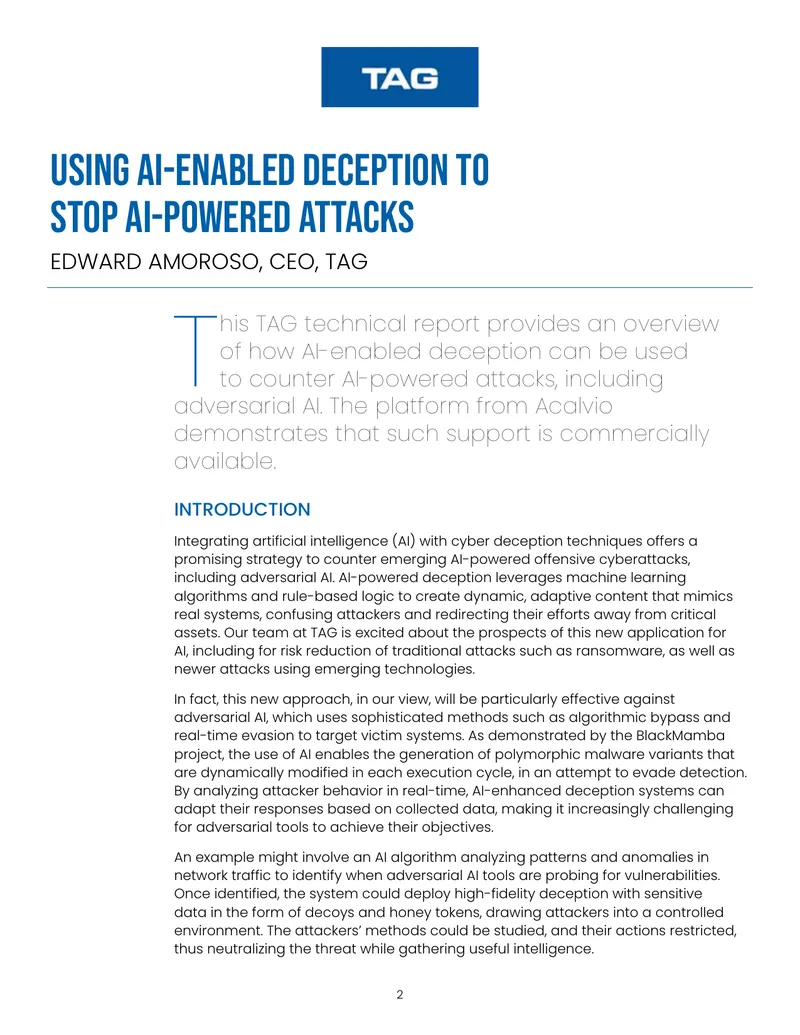 TAG

USING AI-ENABLED DECEPTION TO STOP AI-POWERED ATTACKS

EDWARD AMOROSO, CEO, TAG

This TAG technical report provides an overview of how AI-enabled deception can be used to counter AI-powered attacks, including adversarial AI. The platform from Acalvio demonstrates that such support is commercially available.

INTRODUCTION

Integrating artificial intelligence (AI) with cyber deception techniques offers a promising strategy to counter emerging AI-powered offensive cyberattacks, including adversarial AI. AI-powered deception leverages machine learning algorithms and rule-based logic to create dynamic, adaptive content that mimics real systems, confusing attackers and redirecting their efforts away from critical assets. Our team at TAG is excited about the prospects of this new application for AI, including for risk reduction of traditional attacks such as ransomware, as well as newer attacks using emerging technologies.

In fact, this new approach, in our view, will be particularly effective against adversarial AI, which uses sophisticated methods such as algorithmic bypass and real-time evasion to target victim systems. As demonstrated by the BlackMamba project, the use of AI enables the generation of polymorphic malware variants that are dynamically modified in each execution cycle, in an attempt to evade detection. By analyzing attacker behavior in real-time, AI-enhanced deception systems can adapt their responses based on collected data, making it increasingly challenging for adversarial tools to achieve their objectives.

An example might involve an AI algorithm analyzing patterns and anomalies in network traffic to identify when adversarial AI tools are probing for vulnerabilities. Once identified, the system could deploy high-fidelity deception with sensitive data in the form of decoys and honey tokens, drawing attackers into a controlled environment. The attackers' methods could be studied, and their actions restricted, thus neutralizing the threat while gathering useful intelligence.

2